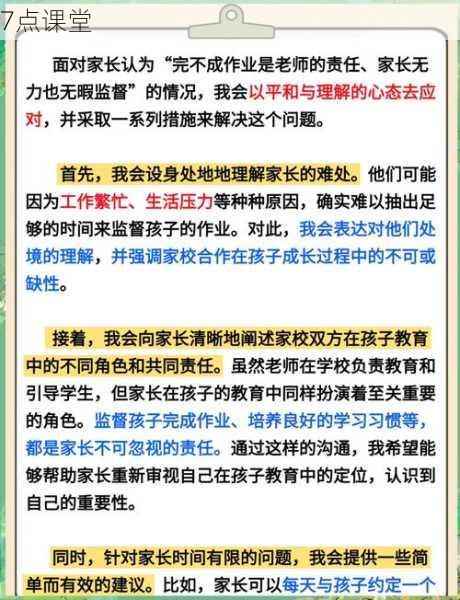 7点课堂

面对家长认为“完不成作业是老师的责任、家长无力也无暇监督”的情况，我会以平和与理解的心态去应对，并采取一系列措施来解决这个问题。

首先，我会设身处地地理解家长的难处。他们可能因为工作繁忙、生活压力等种种原因，确实难以抽出足够的时间来监督孩子的作业。对此，我会表达对他们处境的理解，并强调家校合作在孩子成长过程中的不可或缺性。

接着，我会向家长清晰地阐述家校双方在孩子教育中的不同角色和共同责任。虽然老师在学校负责教育和引导学生，但家长在孩子的教育中同样扮演着至关重要的角色。监督孩子完成作业、培养良好的学习习惯等，都是家长不可忽视的责任。通过这样的沟通，我希望能够帮助家长重新审视自己在孩子教育中的定位，认识到自己的重要性。

同时，针对家长时间有限的问题，我会提供一些简单而有效的建议。比如，家长可以每天与孩子约定一个